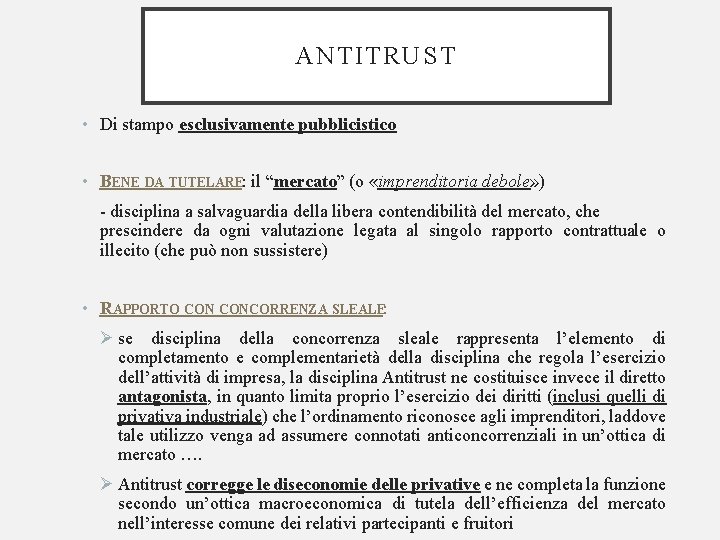 ANTITRUST

• Di stampo esclusivamente pubblicistico

• BENE DA TUTELARE: il “mercato” (o «imprenditoria debole»)

- disciplina a salvaguardia della libera contendibilità del mercato, che prescindere da ogni valutazione legata al singolo rapporto contrattuale o illecito (che può non sussistere)

• RAPPORTO CON CONCORRENZA SLEALE:

➢ se disciplina della concorrenza sleale rappresenta l’elemento di completamento e complementarietà della disciplina che regola l’esercizio dell’attività di impresa, la disciplina Antitrust ne costituisce invece il diretto antagonista, in quanto limita proprio l’esercizio dei diritti (inclusi quelli di privativa industriale) che l’ordinamento riconosce agli imprenditori, laddove tale utilizzo venga ad assumere connotati anticoncorrenziali in un’ottica di mercato ….

➢ Antitrust corregge le diseconomie delle privative e ne completa la funzione secondo un’ottica macroeconomica di tutela dell’efficienza del mercato nell’interesse comune dei relativi partecipanti e fruitori